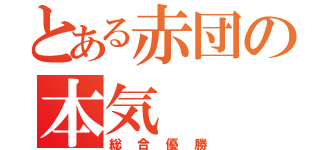 とある赤団の本気
総合優勝